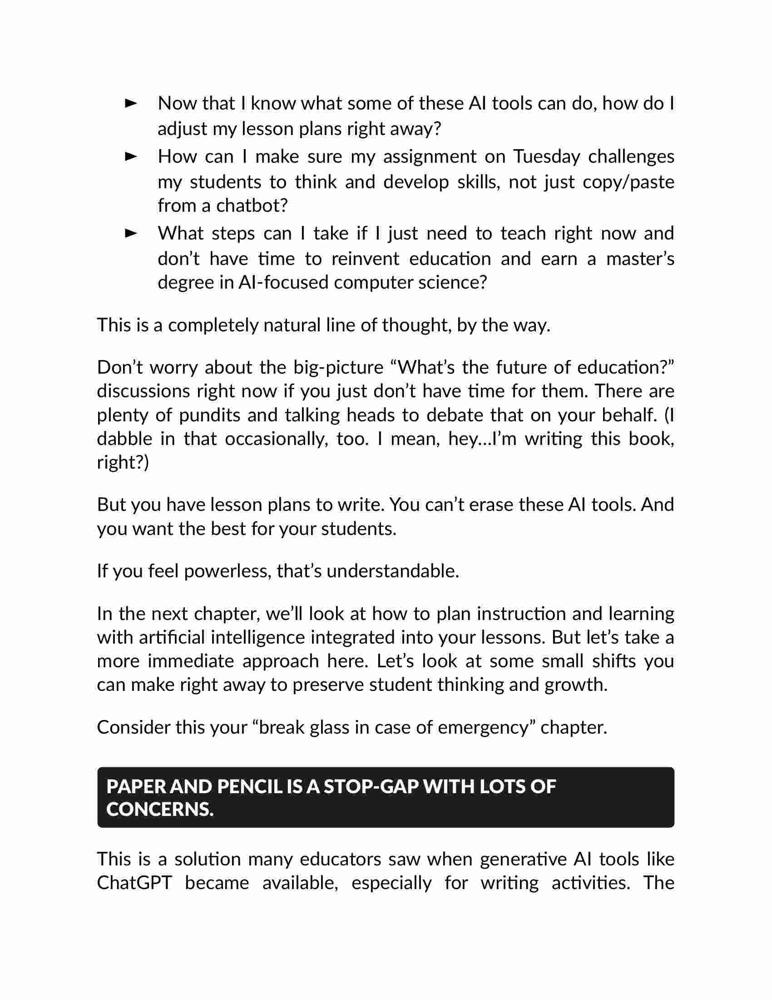 ► Now that I know what some of these AI tools can do, how do I adjust my lesson plans right away?
► How can I make sure my assignment on Tuesday challenges my students to think and develop skills, not just copy/paste from a chatbot?
► What steps can I take if I just need to teach right now and don't have time to reinvent education and earn a master's degree in AI-focused computer science?

This is a completely natural line of thought, by the way.

Don't worry about the big-picture "What's the future of education?" discussions right now if you just don't have time for them. There are plenty of pundits and talking heads to debate that on your behalf. (I dabble in that occasionally, too. I mean, hey…I'm writing this book, right?)

But you have lesson plans to write. You can't erase these AI tools. And you want the best for your students.

If you feel powerless, that's understandable.

In the next chapter, we'll look at how to plan instruction and learning with artificial intelligence integrated into your lessons. But let's take a more immediate approach here. Let's look at some small shifts you can make right away to preserve student thinking and growth.

Consider this your "break glass in case of emergency" chapter.

PAPER AND PENCIL IS A STOP-GAP WITH LOTS OF CONCERNS.

This is a solution many educators saw when generative AI tools like ChatGPT became available, especially for writing activities. The